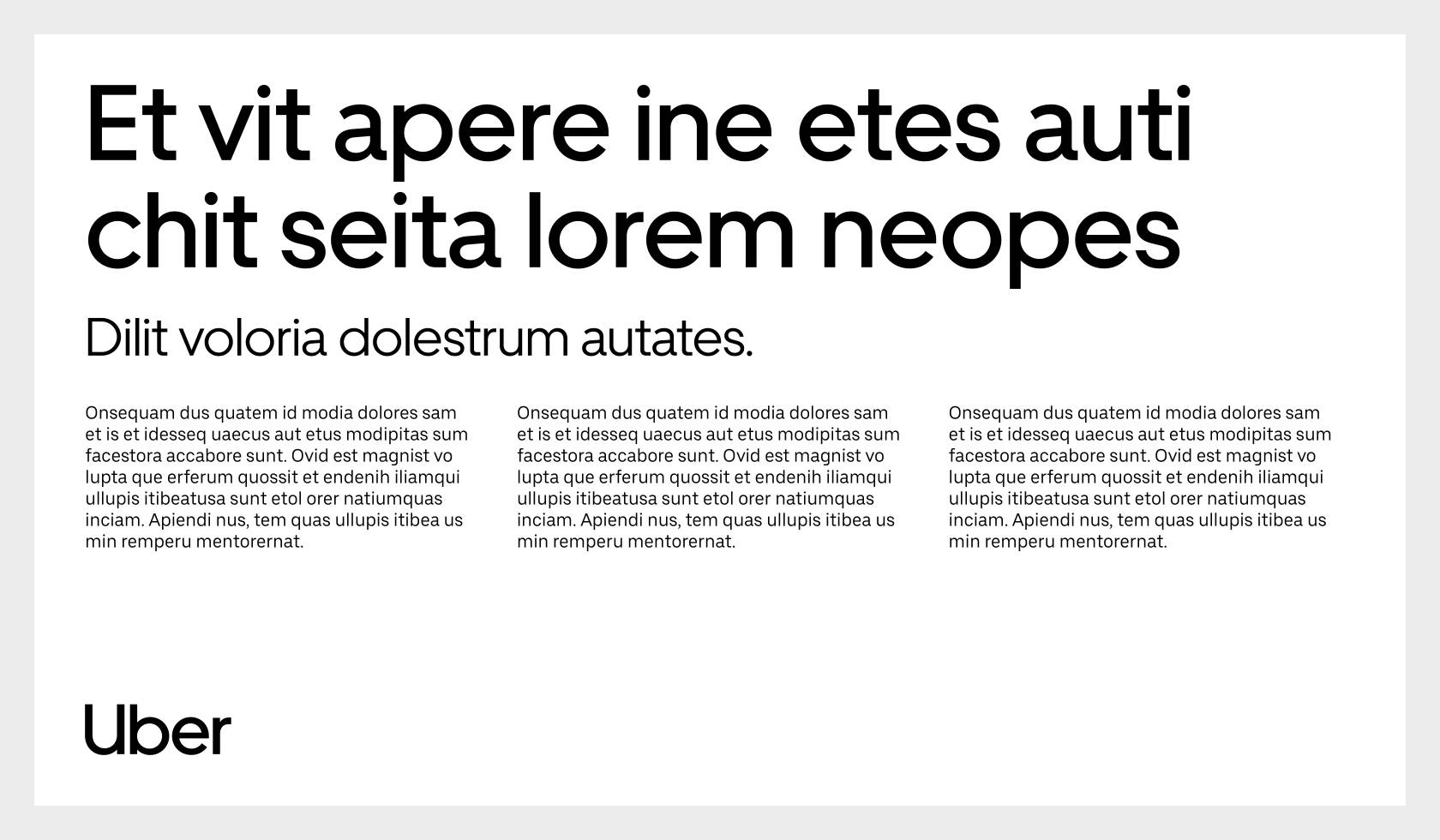 Et vit apere ine etes auti chit seita lorem neopes

Dilit voloria dolestrum autates.

Onsequam dus quatem id modia dolores sam et is et idesseq uaecus aut etus modipitas sum facestora accabore sunt. Ovid est magnist vo lupta que erferum quossit et endenih iliamqui ullupis itibeatusa sunt etol orer natiumquas inciam. Apiendi nus, tem quas ullupis itibea us min remperu mentorernat.

Onsequam dus quatem id modia dolores sam et is et idesseq uaecus aut etus modipitas sum facestora accabore sunt. Ovid est magnist vo lupta que erferum quossit et endenih iliamqui ullupis itibeatusa sunt etol orer natiumquas inciam. Apiendi nus, tem quas ullupis itibea us min remperu mentorernat.

Onsequam dus quatem id modia dolores sam et is et idesseq uaecus aut etus modipitas sum facestora accabore sunt. Ovid est magnist vo lupta que erferum quossit et endenih iliamqui ullupis itibeatusa sunt etol orer natiumquas inciam. Apiendi nus, tem quas ullupis itibea us min remperu mentorernat.

Uber